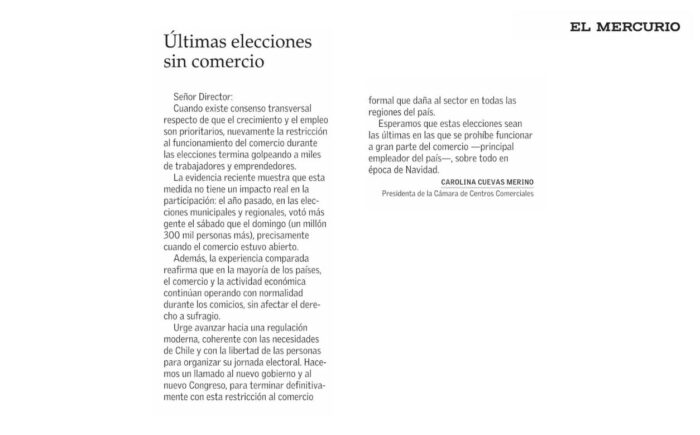 EL MERCURIO

Últimas elecciones sin comercio

Señor Director:

Cuando existe consenso transversal respecto de que el crecimiento y el empleo son prioritarios, nuevamente la restricción al funcionamiento del comercio durante las elecciones termina golpeando a miles de trabajadores y emprendedores.

La evidencia reciente muestra que esta medida no tiene un impacto real en la participación: el año pasado, en las elecciones municipales y regionales, votó más gente el sábado que el domingo (un millón 300 mil personas más), precisamente cuando el comercio estuvo abierto.

Además, la experiencia comparada reafirma que en la mayoría de los países, el comercio y la actividad económica continúan operando con normalidad durante los comicios, sin afectar el derecho a sufragio.

Urge avanzar hacia una regulación moderna, coherente con las necesidades de Chile y con la libertad de las personas para organizar su jornada electoral. Hacemos un llamado al nuevo gobierno y al nuevo Congreso, para terminar definitivamente con esta restricción al comercio formal que daña al sector en todas las regiones del país.

Esperamos que estas elecciones sean las últimas en las que se prohíbe funcionar a gran parte del comercio —principal empleador del país—, sobre todo en época de Navidad.

CAROLINA CUEVAS MERINO
Presidenta de la Cámara de Centros Comerciales